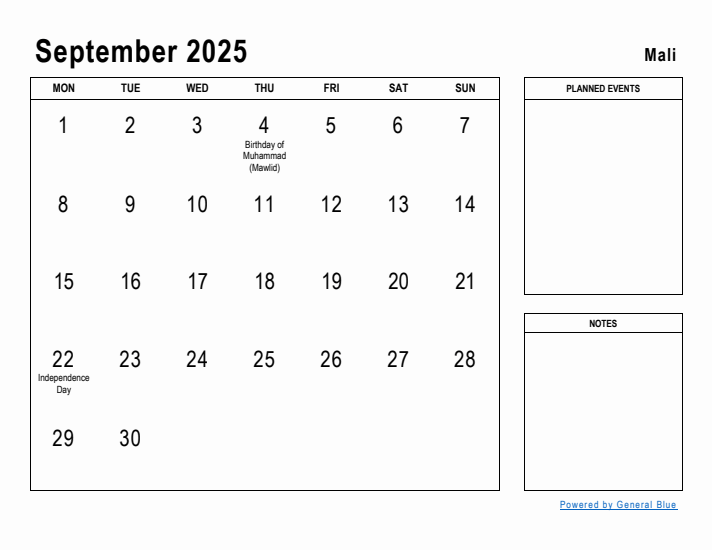 September 2025

Mali

| MON | TUE | WED | THU | FRI | SAT | SUN |
|---|---|---|---|---|---|---|
| 1 | 2 | 3 | 4 Birthday of Muhammad (Mawlid) | 5 | 6 | 7 |
| 8 | 9 | 10 | 11 | 12 | 13 | 14 |
| 15 | 16 | 17 | 18 | 19 | 20 | 21 |
| 22 Independence Day | 23 | 24 | 25 | 26 | 27 | 28 |
| 29 | 30 | | | | | |

PLANNED EVENTS

NOTES

Powered by General Blue